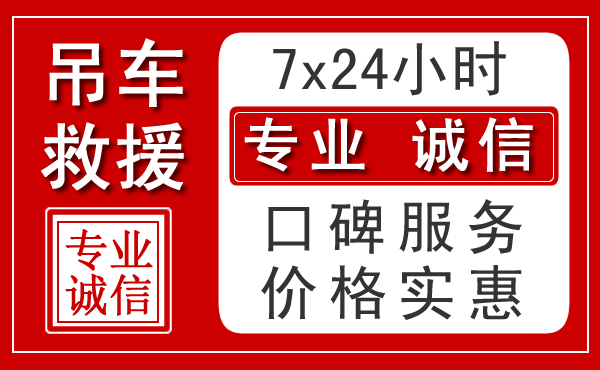 吊车
救援

专业
诚信

7x24小时

专业 诚信

口碑服务
价格实惠